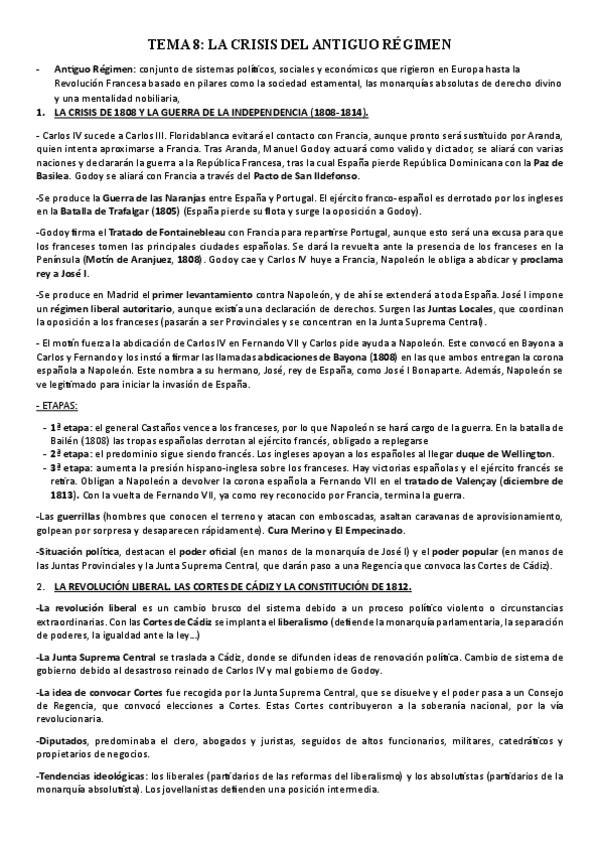 TEMA 8: LA CRISIS DEL ANTIGUO RÉGIMEN

- Antiguo Régimen: conjunto de sistemas políticos, sociales y económicos que rigieron en Europa hasta la Revolución Francesa basado en pilares como la sociedad estamental, las monarquías absolutas de derecho divino y una mentalidad nobiliaria,

1. LA CRISIS DE 1808 Y LA GUERRA DE LA INDEPENDENCIA (1808-1814).

- Carlos IV sucede a Carlos III. Floridablanca evitará el contacto con Francia, aunque pronto será sustituido por Aranda, quien intenta aproximarse a Francia. Tras Aranda, Manuel Godoy actuará como valido y dictador, se aliará con varias naciones y declararán la guerra a la República Francesa, tras la cual España pierde República Dominicana con la Paz de Basilea. Godoy se aliará con Francia a través del Pacto de San Ildefonso.

-Se produce la Guerra de las Naranjas entre España y Portugal. El ejército franco-español es derrotado por los ingleses en la Batalla de Trafalgar (1805) (España pierde su flota y surge la oposición a Godoy).

-Godoy firma el Tratado de Fontainebleau con Francia para repartirse Portugal, aunque esto será una excusa para que los franceses tomen las principales ciudades españolas. Se dará la revuelta ante la presencia de los franceses en la Península (Motín de Aranjuez, 1808). Godoy cae y Carlos IV huye a Francia, Napoleón le obliga a abdicar y proclama rey a José I.

-Se produce en Madrid el primer levantamiento contra Napoleón, y de ahí se extenderá a toda España. José I impone un régimen liberal autoritario, aunque existía una declaración de derechos. Surgen las Juntas Locales, que coordinan la oposición a los franceses (pasarán a ser Provinciales y se concentran en la Junta Suprema Central).

- El motín fuerza la abdicación de Carlos IV en Fernando VII y Carlos pide ayuda a Napoleón. Este convocó en Bayona a Carlos y Fernando y los instó a firmar las llamadas abdicaciones de Bayona (1808) en las que ambos entregan la corona española a Napoleón. Este nombra a su hermano, José, rey de España, como José I Bonaparte. Además, Napoleón se ve legitimado para iniciar la invasión de España.

- ETAPAS:

- 1ª etapa: el general Castaños vence a los franceses, por lo que Napoleón se hará cargo de la guerra. En la batalla de Bailén (1808) las tropas españolas derrotan al ejército francés, obligado a replegarse
- 2ª etapa: el predominio sigue siendo francés. Los ingleses apoyan a los españoles al llegar duque de Wellington.
- 3ª etapa: aumenta la presión hispano-inglesa sobre los franceses. Hay victorias españolas y el ejército francés se retira. Obligan a Napoleón a devolver la corona española a Fernando VII en el tratado de Valençay (diciembre de 1813). Con la vuelta de Fernando VII, ya como rey reconocido por Francia, termina la guerra.

-Las guerrillas (hombres que conocen el terreno y atacan con emboscadas, asaltan caravanas de aprovisionamiento, golpean por sorpresa y desaparecen rápidamente). Cura Merino y El Empecinado.

-Situación política, destacan el poder oficial (en manos de la monarquía de José I) y el poder popular (en manos de las Juntas Provinciales y la Junta Suprema Central, que darán paso a una Regencia que convoca las Cortes de Cádiz).

2. LA REVOLUCIÓN LIBERAL. LAS CORTES DE CÁDIZ Y LA CONSTITUCIÓN DE 1812.

-La revolución liberal es un cambio brusco del sistema debido a un proceso político violento o circunstancias extraordinarias. Con las Cortes de Cádiz se implanta el liberalismo (defiende la monarquía parlamentaria, la separación de poderes, la igualdad ante la ley...)

-La Junta Suprema Central se traslada a Cádiz, donde se difunden ideas de renovación política. Cambio de sistema de gobierno debido al desastroso reinado de Carlos IV y mal gobierno de Godoy.

-La idea de convocar Cortes fue recogida por la Junta Suprema Central, que se disuelve y el poder pasa a un Consejo de Regencia, que convocó elecciones a Cortes. Estas Cortes contribuyeron a la soberanía nacional, por la vía revolucionaria.

-Diputados, predominaba el clero, abogados y juristas, seguidos de altos funcionarios, militares, catedráticos y propietarios de negocios.

-Tendencias ideológicas: los liberales (partidarios de las reformas del liberalismo) y los absolutistas (partidarios de la monarquía absolutista). Los jovellanistas defienden una posición intermedia.